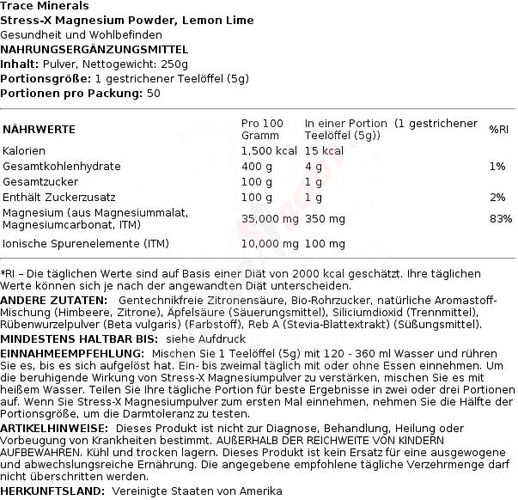 Trace Minerals
Stress-X Magnesium Powder, Lemon Lime
Gesundheit und Wohlbefinden
NAHRUNGSERGÄNZUNGSMITTEL
Inhalt: Pulver, Nettogewicht: 250g
Portionsgröße: 1 gestrichener Teelöffel (5g)
Portionen pro Packung: 50

| NÄHRWERTE | Pro 100 Gramm | In einer Portion (1 gestrichener Teelöffel (5g)) | %RI |
|---|---|---|---|
| Kalorien | 1,500 kcal | 15 kcal | |
| Gesamtkohlenhydrate | 400 g | 4 g | 1% |
| Gesamtzucker | 100 g | 1 g | |
| Enthält Zuckerzusatz | 100 g | 1 g | 2% |
| Magnesium (aus Magnesiummalat, Magnesiumcarbonat, ITM) | 35,000 mg | 350 mg | 83% |
| Ionische Spurenelemente (ITM) | 10,000 mg | 100 mg | |

*RI – Die täglichen Werte sind auf Basis einer Diät von 2000 kcal geschätzt. Ihre täglichen Werte können sich je nach der angewandten Diät unterscheiden.
ANDERE ZUTATEN: Gentechnikfreie Zitronensäure, Bio-Rohrzucker, natürliche Aromastoff-Mischung (Himbeere, Zitrone), Äpfelsäure (Säuerungsmittel), Siliciumdioxid (Trennmittel), Rübenwurzelpulver (Beta vulgaris) (Farbstoff), Reb A (Stevia-Blattextrakt) (Süßungsmittel).
MINDESTENS HALTBAR BIS: siehe Aufdruck
EINNAHMEEMPFEHLUNG: Mischen Sie 1 Teelöffel (5g) mit 120 - 360 ml Wasser und rühren Sie es, bis es sich aufgelöst hat. Ein- bis zweimal täglich mit oder ohne Essen einnehmen. Um die beruhigende Wirkung von Stress-X Magnesiumpulver zu verstärken, mischen Sie es mit heißem Wasser. Teilen Sie Ihre tägliche Portion für beste Ergebnisse in zwei oder drei Portionen auf. Wenn Sie Stress-X Magnesiumpulver zum ersten Mal einnehmen, nehmen Sie die Hälfte der Portionsgröße, um die Darmtoleranz zu testen.
ARTIKELHINWEISE: Dieses Produkt ist nicht zur Diagnose, Behandlung, Heilung oder Vorbeugung von Krankheiten bestimmt. AUßERHALB DER REICHWEITE VON KINDERN AUFBEWAHREN. Kühl und trocken lagern. Dieses Produkt ist kein Ersatz für eine ausgewogene und abwechslungsreiche Ernährung. Die angegebene empfohlene tägliche Verzehrmenge darf nicht überschritten werden.
HERKUNFTSLAND: Vereinigte Staaten von Amerika